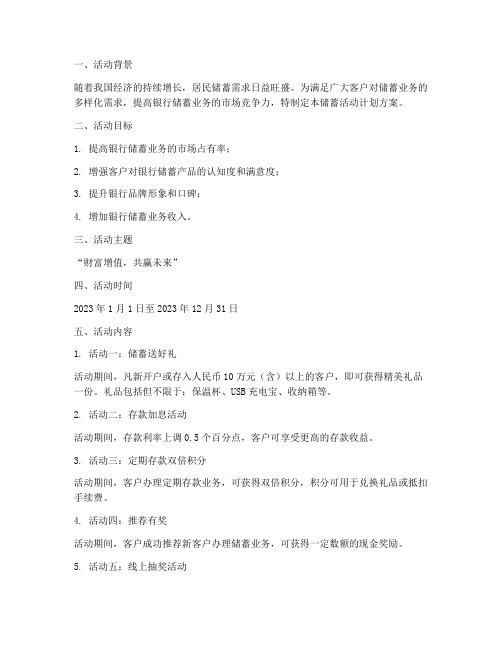 一、活动背景

随着我国经济的持续增长，居民储蓄需求日益旺盛。为满足广大客户对储蓄业务的多样化需求，提高银行储蓄业务的市场竞争力，特制定本储蓄活动计划方案。

二、活动目标

1. 提高银行储蓄业务的市场占有率；

2. 增强客户对银行储蓄产品的认知度和满意度；

3. 提升银行品牌形象和口碑；

4. 增加银行储蓄业务收入。

三、活动主题

“财富增值，共赢未来”

四、活动时间

2023 年 1 月 1 日至 2023 年 12 月 31 日

五、活动内容

1. 活动一：储蓄送好礼

活动期间，凡新开户或存入人民币 10 万元（含）以上的客户，即可获得精美礼品一份。礼品包括但不限于：保温杯、USB 充电宝、收纳箱等。

2. 活动二：存款加息活动

活动期间，存款利率上调 0.5 个百分点，客户可享受更高的存款收益。

3. 活动三：定期存款双倍积分

活动期间，客户办理定期存款业务，可获得双倍积分，积分可用于兑换礼品或抵扣手续费。

4. 活动四：推荐有奖

活动期间，客户成功推荐新客户办理储蓄业务，可获得一定数额的现金奖励。

5. 活动五：线上抽奖活动